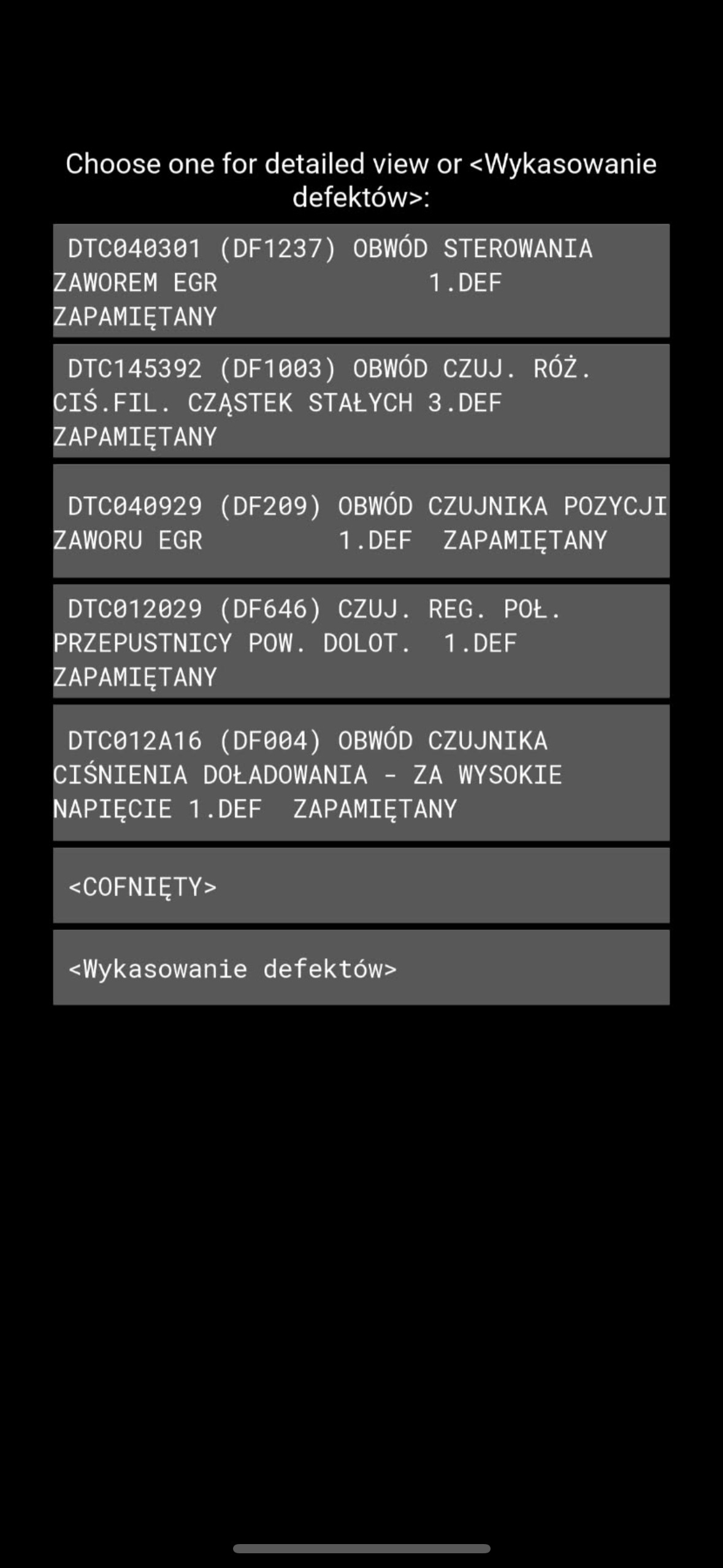 Choose one for detailed view or <Wykasowanie defektów>:

DTC040301 (DF1237) OBWÓD STEROWANIA ZAWOREM EGR 1.DEF ZAPAMIĘTANY

DTC145392 (DF1003) OBWÓD CZUJ. RÓŻ. CIŚ.FIL. CZĄSTEK STAŁYCH 3.DEF ZAPAMIĘTANY

DTC040929 (DF209) OBWÓD CZUJNIKA POZYCJI ZAWORU EGR 1.DEF ZAPAMIĘTANY

DTC012029 (DF646) CZUJ. REG. POŁ. PRZEPUSTNICY POW. DOLOT. 1.DEF ZAPAMIĘTANY

DTC012A16 (DF004) OBWÓD CZUJNIKA CIŚNIENIA DOŁADOWANIA - ZA WYSOKIE NAPIĘCIE 1.DEF ZAPAMIĘTANY

<COFNIĘTY>

<Wykasowanie defektów>